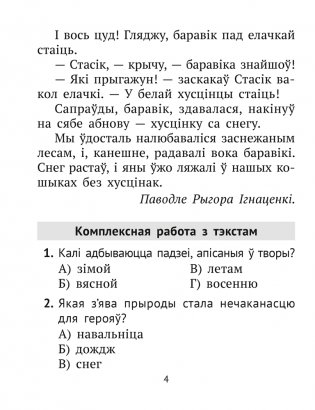 І вось цуд! Гляджу, баравік пад елачкай стаіць.

— Стасік, — крычу, — баравіка знайшоў!

— Які прыгажун! — заскакаў Стасік вакол елачкі. — У белай хусцінцы стаіць!

Сапраўды, баравік, здавалася, накінуў на сябе абнову — хусцінку са снегу.

Мы ўдосталь налюбаваліся заснежаным лесам, і, канешне, радавалі вока баравікі. Снег растаў, і яны ўжо ляжалі ў нашых кошыках без хусцінак.

Паводле Рыгора Ігнаценкі.

Комплексная работа з тэкстам

1. Калі адбываюцца падзеі, апісаныя ў творы?

А) зімой
Б) вясной
В) летам
Г) восенню

2. Якая з'ява прыроды стала нечаканасцю для герояў?

А) навальніца
Б) дождж
В) снег

4